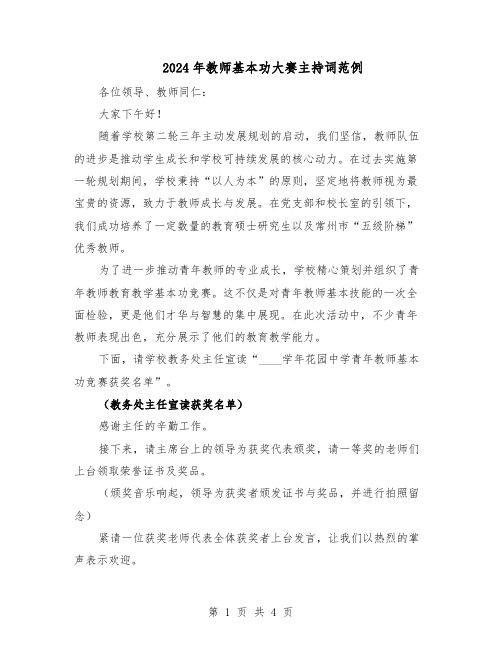 2024年教师基本功大赛主持词范例

各位领导、教师同仁：

大家下午好！

随着学校第二轮三年主动发展规划的启动，我们坚信，教师队伍的进步是推动学生成长和学校可持续发展的核心动力。在过去实施第一轮规划期间，学校秉持“以人为本”的原则，坚定地将教师视为最宝贵的资源，致力于教师成长与发展。在党支部和校长室的引领下，我们成功培养了一定数量的教育硕士研究生以及常州市“五级阶梯”优秀教师。

为了进一步推动青年教师的专业成长，学校精心策划并组织了青年教师教育教学基本功竞赛。这不仅是对青年教师基本技能的一次全面检验，更是他们才华与智慧的集中展现。在此次活动中，不少青年教师表现出色，充分展示了他们的教育教学能力。

下面，请学校教务处主任宣读“____学年花园中学青年教师基本功竞赛获奖名单”。

（教务处主任宣读获奖名单）

感谢主任的辛勤工作。

接下来，请主席台上的领导为获奖代表颁奖，请一等奖的老师们上台领取荣誉证书及奖品。

（颁奖音乐响起，领导为获奖者颁发证书与奖品，并进行拍照留念）

紧请一位获奖老师代表全体获奖者上台发言，让我们以热烈的掌声表示欢迎。

第 1 页 共 4 页